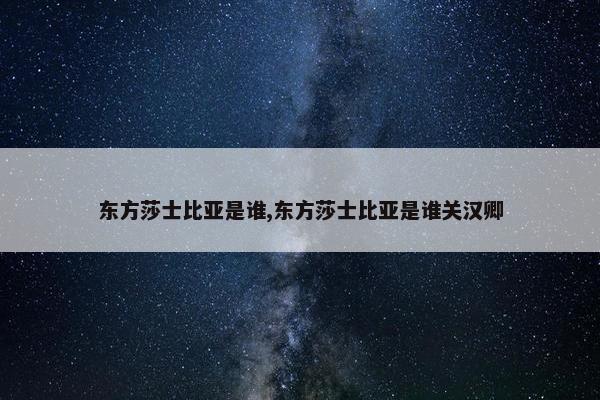 东方莎士比亚是谁,东方莎士比亚是谁关汉卿